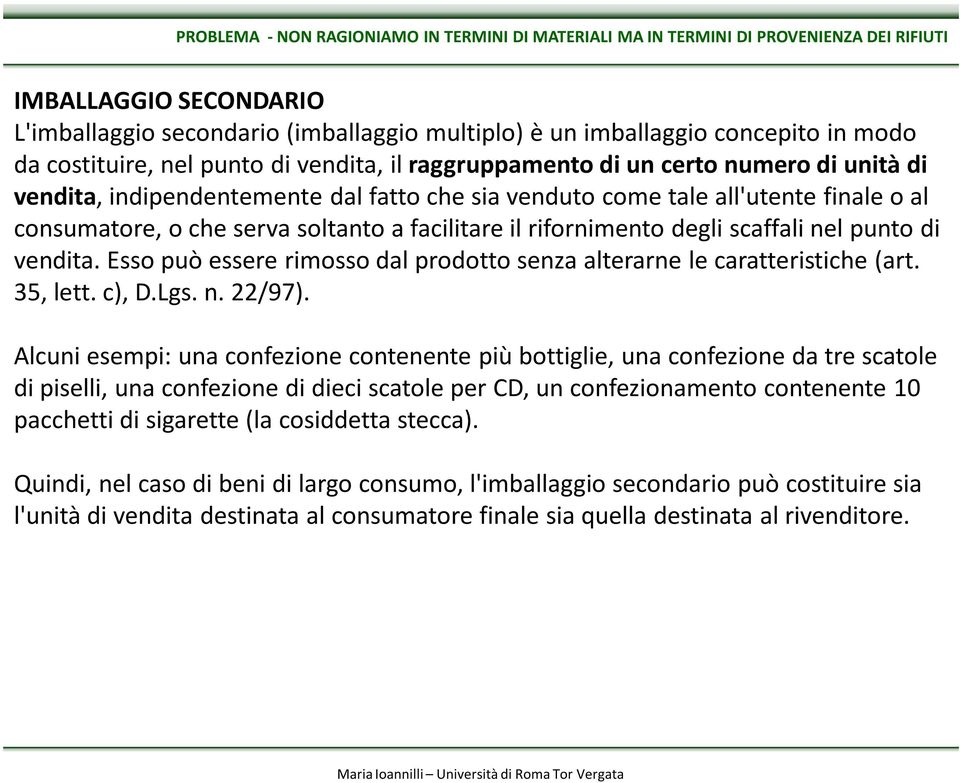 PROBLEMA - NON RAGIONIAMO IN TERMINI DI MATERIALI MA IN TERMINI DI PROVENIENZA DEI RIFIUTI

IMBALLAGGIO SECONDARIO
L'imballaggio secondario (imballaggio multiplo) è un imballaggio concepito in modo da costituire, nel punto di vendita, il raggruppamento di un certo numero di unità di vendita, indipendentemente dal fatto che sia venduto come tale all'utente finale o al consumatore, o che serva soltanto a facilitare il rifornimento degli scaffali nel punto di vendita. Esso può essere rimosso dal prodotto senza alterarne le caratteristiche (art. 35, lett. c), D.Lgs. n. 22/97).

Alcuni esempi: una confezione contenente più bottiglie, una confezione da tre scatole di piselli, una confezione di dieci scatole per CD, un confezionamento contenente 10 pacchetti di sigarette (la cosiddetta stecca).

Quindi, nel caso di beni di largo consumo, l'imballaggio secondario può costituire sia l'unità di vendita destinata al consumatore finale sia quella destinata al rivenditore.

Maria Ioannilli – Università di Roma Tor Vergata